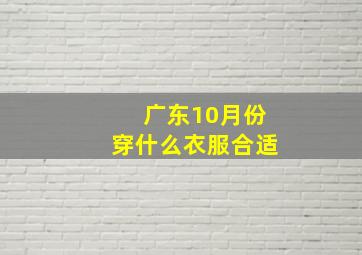 广东10月份
穿什么衣服合适